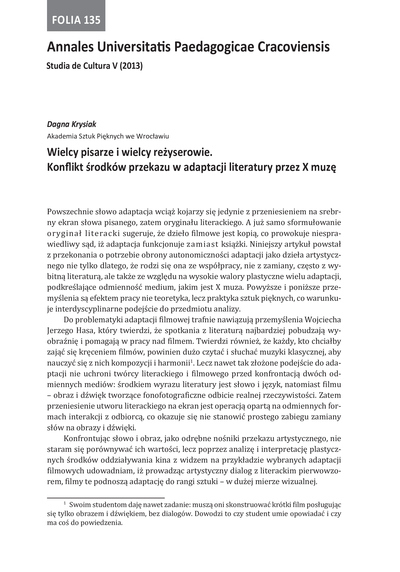 FOLIA 135

Annales Universitatis Paedagogicae Cracoviensis

Studia de Cultura V (2013)

Dagna Krysiak

Akademia Sztuk Pięknych we Wrocławiu

Wielcy pisarze i wielcy reżyserowie.
Konflikt środków przekazu w adaptacji literatury przez X muzę

Powszechnie słowo adaptacja wciąż kojarzy się jedynie z przeniesieniem na srebrny ekran słowa pisanego, zatem oryginału literackiego. A już samo sformułowanie oryginał literacki sugeruje, że dzieło filmowe jest kopią, co prowokuje niesprawiedliwy sąd, iż adaptacja funkcjonuje zamiast książki. Niniejszy artykuł powstał z przekonania o potrzebie obrony autonomiczności adaptacji jako dzieła artystycznego nie tylko dlatego, że rodzi się ona ze współpracy, nie z zamiany, często z wybitną literaturą, ale także ze względu na wysokie walory plastyczne wielu adaptacji, podkreślające odmienność medium, jakim jest X muza. Powyższe i poniższe przemyślenia są efektem pracy nie teoretyka, lecz praktyka sztuk pięknych, co warunkuje interdyscyplinarne podejście do przedmiotu analizy.

Do problematyki adaptacji filmowej trafnie nawiązują przemyślenia Wojciecha Jerzego Hasa, który twierdzi, że spotkania z literaturą najbardziej pobudzają wyobraźnię i pomagają w pracy nad filmem. Twierdzi również, że każdy, kto chciałby zająć się kręceniem filmów, powinien dużo czytać i słuchać muzyki klasycznej, aby nauczyć się z nich kompozycji i harmonii$^1$. Lecz nawet tak złożone podejście do adaptacji nie uchroni twórcy literackiego i filmowego przed konfrontacją dwóch odmiennych mediów: środkiem wyrazu literatury jest słowo i język, natomiast filmu – obraz i dźwięk tworzące fonofotograficzne odbicie realnej rzeczywistości. Zatem przeniesienie utworu literackiego na ekran jest operacją opartą na odmiennych formach interakcji z odbiorcą, co okazuje się nie stanowić prostego zabiegu zamiany słów na obrazy i dźwięki.

Konfrontując słowo i obraz, jako odrębne nośniki przekazu artystycznego, nie staram się porównywać ich wartości, lecz poprzez analizę i interpretację plastycznych środków oddziaływania kina z widzem na przykładzie wybranych adaptacji filmowych udowadniam, iż prowadząc artystyczny dialog z literackim pierwowzorem, filmy te podnoszą adaptację do rangi sztuki – w dużej mierze wizualnej.

$^1$ Swoim studentom daję nawet zadanie: muszą oni skonstruować krótki film posługując się tylko obrazem i dźwiękiem, bez dialogów. Dowodzi to czy student umie opowiadać i czy ma coś do powiedzenia.